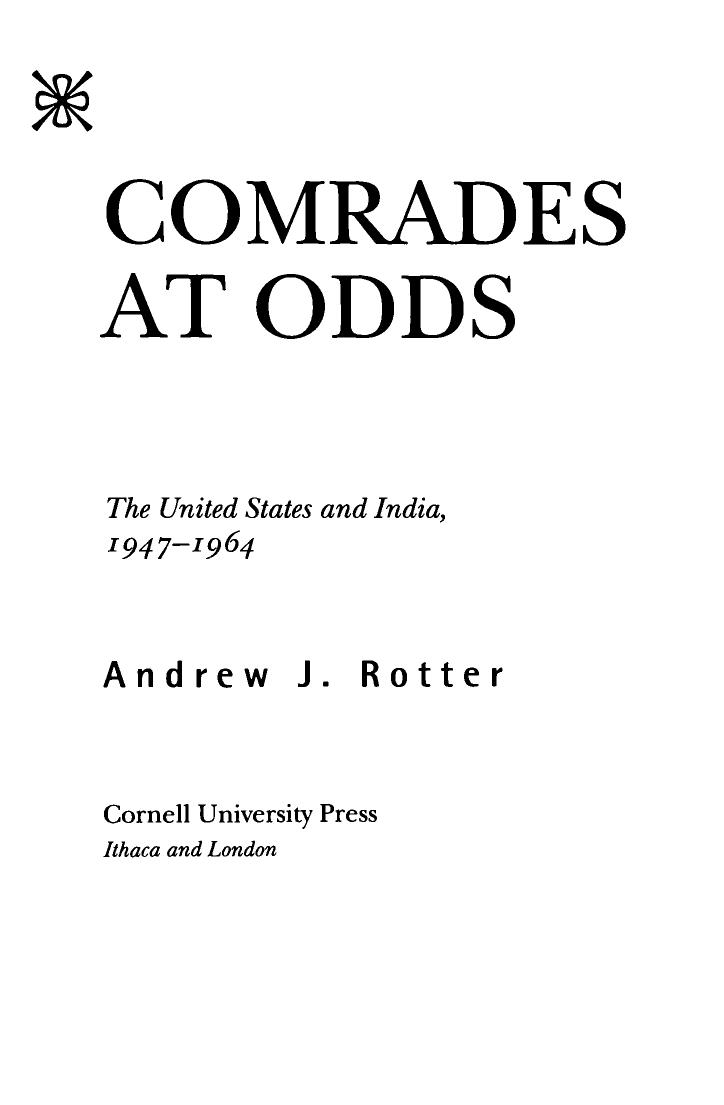 COMRADES AT ODDS

The United States and India, 1947–1964

Andrew J. Rotter

Cornell University Press
Ithaca and London